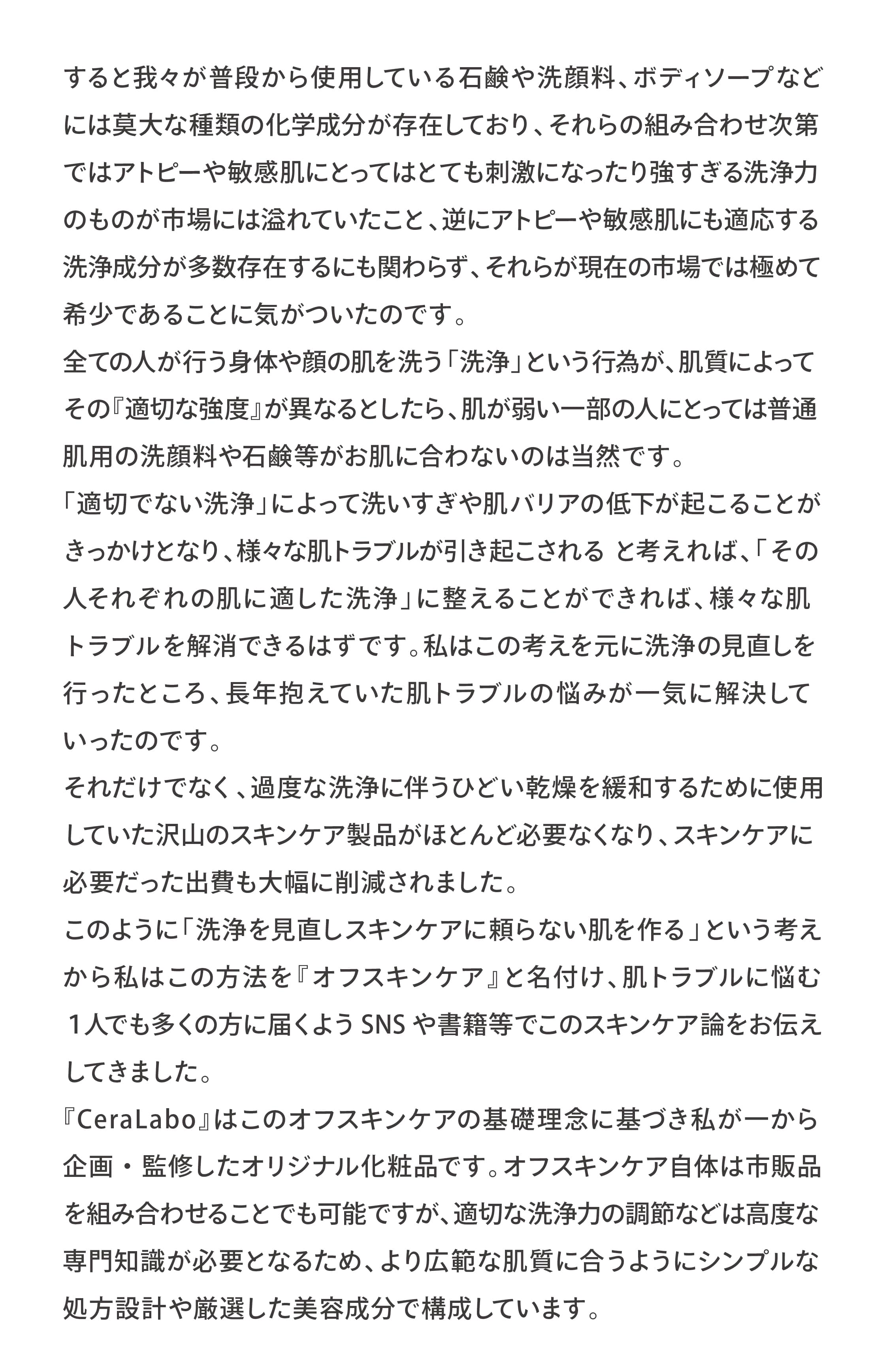 すると我々が普段から使用している石鹸や洗顔料、ボディソープなどには莫大な種類の化学成分が存在しており、それらの組み合わせ次第ではアトピーや敏感肌にとってはとても刺激になったり強すぎる洗浄力のものが市場には溢れていたこと、逆にアトピーや敏感肌にも適応する洗浄成分が多数存在するにも関わらず、それらが現在の市場では極めて希少であることに気がついたのです。
全ての人が行う身体や顔の肌を洗う「洗浄」という行為が、肌質によってその『適切な強度』が異なるとしたら、肌が弱い一部の人にとっては普通肌用の洗顔料や石鹸等がお肌に合わないのは当然です。
「適切でない洗浄」によって洗いすぎや肌バリアの低下が起こることがきっかけとなり、様々な肌トラブルが引き起こされる と考えれば、「その人それぞれの肌に適した洗浄」に整えることができれば、様々な肌トラブルを解消できるはずです。私はこの考えを元に洗浄の見直しを行ったところ、長年抱えていた肌トラブルの悩みが一気に解決していったのです。
それだけでなく、過度な洗浄に伴うひどい乾燥を緩和するために使用していた沢山のスキンケア製品がほとんど必要なくなり、スキンケアに必要だった出費も大幅に削減されました。
このように「洗浄を見直しスキンケアに頼らない肌を作る」という考えから私はこの方法を『オフスキンケア』と名付け、肌トラブルに悩む１人でも多くの方に届くよう SNS や書籍等でこのスキンケア論をお伝えしてきました。
『CeraLabo』はこのオフスキンケアの基礎理念に基づき私が一から企画・監修したオリジナル化粧品です。オフスキンケア自体は市販品を組み合わせることでも可能ですが、適切な洗浄力の調節などは高度な専門知識が必要となるため、より広範な肌質に合うようにシンプルな処方設計や厳選した美容成分で構成しています。